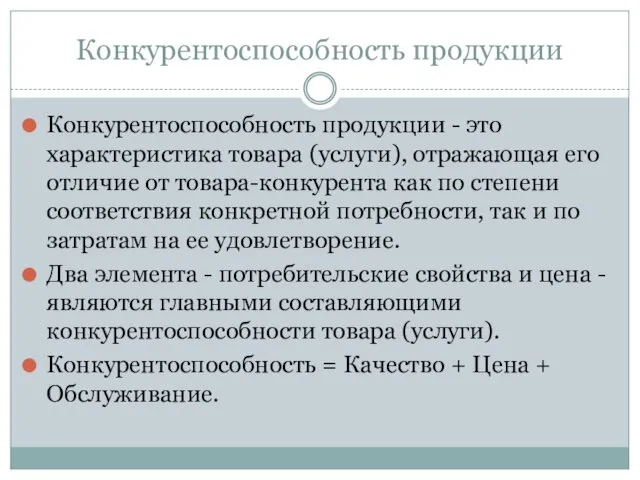 Конкурентоспособность продукции

Конкурентоспособность продукции - это характеристика товара (услуги), отражающая его отличие от товара-конкурента как по степени соответствия конкретной потребности, так и по затратам на ее удовлетворение.

Два элемента - потребительские свойства и цена - являются главными составляющими конкурентоспособности товара (услуги).

Конкурентоспособность = Качество + Цена + Обслуживание.